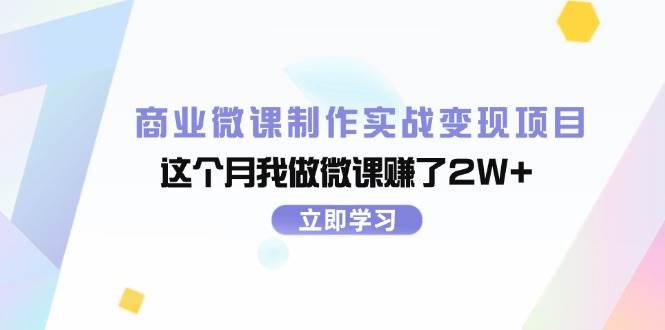 商业微课制作实战变现项目

这个月我做微课赚了2W+

立即学习